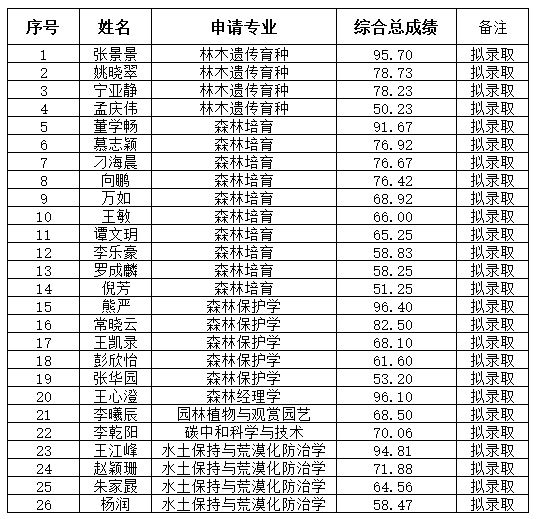 | 序号 | 姓名 | 申请专业 | 综合总成绩 | 备注 |
|---|---|---|---|---|
| 1 | 张景景 | 林木遗传育种 | 95.70 | 拟录取 |
| 2 | 姚晓翠 | 林木遗传育种 | 78.73 | 拟录取 |
| 3 | 宁亚静 | 林木遗传育种 | 78.23 | 拟录取 |
| 4 | 孟庆伟 | 林木遗传育种 | 50.23 | 拟录取 |
| 5 | 董学畅 | 森林培育 | 91.67 | 拟录取 |
| 6 | 慕志颖 | 森林培育 | 76.92 | 拟录取 |
| 7 | 刁海晨 | 森林培育 | 76.67 | 拟录取 |
| 8 | 向鹏 | 森林培育 | 76.42 | 拟录取 |
| 9 | 万如 | 森林培育 | 68.92 | 拟录取 |
| 10 | 王敏 | 森林培育 | 66.00 | 拟录取 |
| 11 | 谭文玥 | 森林培育 | 65.25 | 拟录取 |
| 12 | 李乐豪 | 森林培育 | 58.83 | 拟录取 |
| 13 | 罗成麟 | 森林培育 | 58.25 | 拟录取 |
| 14 | 倪芳 | 森林培育 | 51.25 | 拟录取 |
| 15 | 熊严 | 森林保护学 | 96.40 | 拟录取 |
| 16 | 常晓云 | 森林保护学 | 82.50 | 拟录取 |
| 17 | 王凯录 | 森林保护学 | 68.10 | 拟录取 |
| 18 | 彭欣怡 | 森林保护学 | 61.60 | 拟录取 |
| 19 | 张华园 | 森林保护学 | 53.20 | 拟录取 |
| 20 | 王心澄 | 森林经理学 | 96.10 | 拟录取 |
| 21 | 李曦辰 | 园林植物与观赏园艺 | 68.50 | 拟录取 |
| 22 | 李乾阳 | 碳中和科学与技术 | 70.06 | 拟录取 |
| 23 | 王江峰 | 水土保持与荒漠化防治学 | 94.81 | 拟录取 |
| 24 | 赵颖珊 | 水土保持与荒漠化防治学 | 71.88 | 拟录取 |
| 25 | 朱家晸 | 水土保持与荒漠化防治学 | 64.56 | 拟录取 |
| 26 | 杨润 | 水土保持与荒漠化防治学 | 58.47 | 拟录取 |